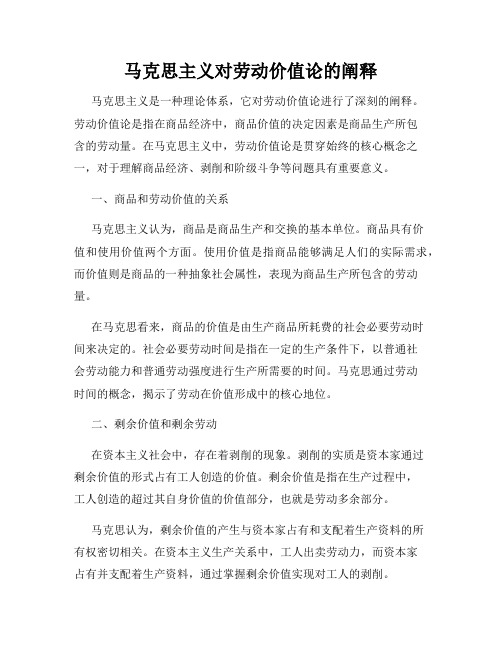 马克思主义对劳动价值论的阐释

马克思主义是一种理论体系，它对劳动价值论进行了深刻的阐释。劳动价值论是指在商品经济中，商品价值的决定因素是商品生产所包含的劳动量。在马克思主义中，劳动价值论是贯穿始终的核心概念之一，对于理解商品经济、剥削和阶级斗争等问题具有重要意义。

一、商品和劳动价值的关系

马克思主义认为，商品是商品生产和交换的基本单位。商品具有价值和使用价值两个方面。使用价值是指商品能够满足人们的实际需求，而价值则是商品的一种抽象社会属性，表现为商品生产所包含的劳动量。

在马克思看来，商品的价值是由生产商品所耗费的社会必要劳动时间来决定的。社会必要劳动时间是指在一定的生产条件下，以普通社会劳动能力和普通劳动强度进行生产所需要的时间。马克思通过劳动时间的概念，揭示了劳动在价值形成中的核心地位。

二、剩余价值和剩余劳动

在资本主义社会中，存在着剥削的现象。剥削的实质是资本家通过剩余价值的形式占有工人创造的价值。剩余价值是指在生产过程中，工人创造的超过其自身价值的价值部分，也就是劳动多余部分。

马克思认为，剩余价值的产生与资本家占有和支配着生产资料的所有权密切相关。在资本主义生产关系中，工人出卖劳动力，而资本家占有并支配着生产资料，通过掌握剩余价值实现对工人的剥削。